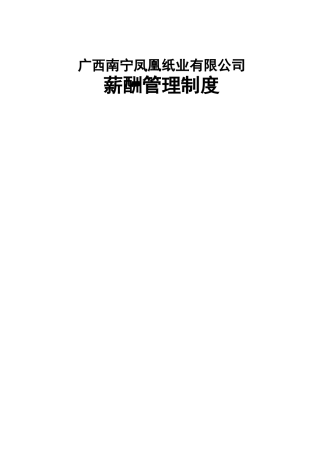 广西南宁凤凰纸业有限公司
薪酬管理制度